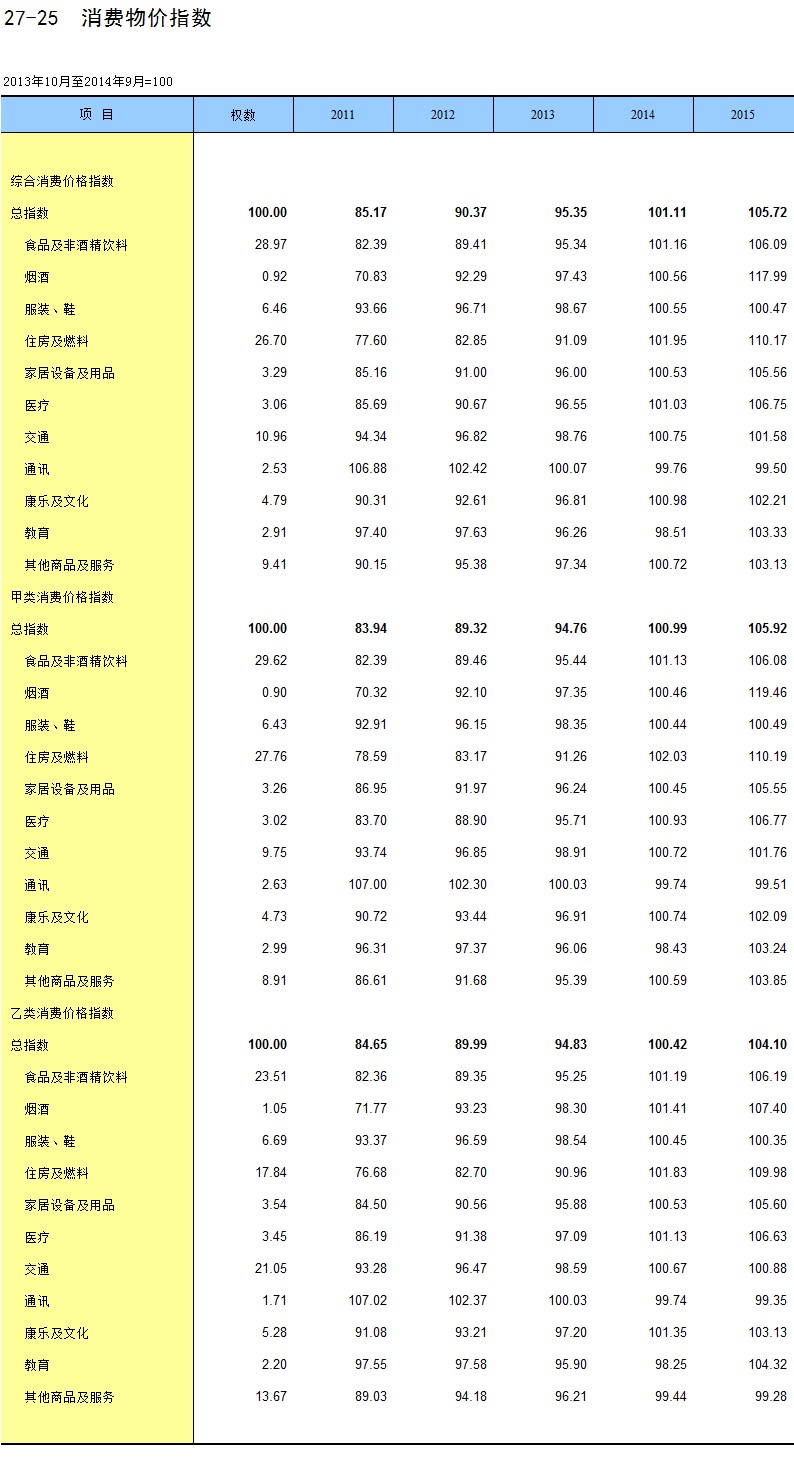 27-25 消费物价指数

2013年10月至2014年9月=100

| 项 目 | 权数 | 2011 | 2012 | 2013 | 2014 | 2015 |
|---|---|---|---|---|---|---|
| 综合消费价格指数 | | | | | | |
| 总指数 | 100.00 | 85.17 | 90.37 | 95.35 | 101.11 | 105.72 |
| 食品及非酒精饮料 | 28.97 | 82.39 | 89.41 | 95.34 | 101.16 | 106.09 |
| 烟酒 | 0.92 | 70.83 | 92.29 | 97.43 | 100.56 | 117.99 |
| 服装、鞋 | 6.46 | 93.66 | 96.71 | 98.67 | 100.55 | 100.47 |
| 住房及燃料 | 26.70 | 77.60 | 82.85 | 91.09 | 101.95 | 110.17 |
| 家居设备及用品 | 3.29 | 85.16 | 91.00 | 96.00 | 100.53 | 105.56 |
| 医疗 | 3.06 | 85.69 | 90.67 | 96.55 | 101.03 | 106.75 |
| 交通 | 10.96 | 94.34 | 96.82 | 98.76 | 100.75 | 101.58 |
| 通讯 | 2.53 | 106.88 | 102.42 | 100.07 | 99.76 | 99.50 |
| 康乐及文化 | 4.79 | 90.31 | 92.61 | 96.81 | 100.98 | 102.21 |
| 教育 | 2.91 | 97.40 | 97.63 | 96.26 | 98.51 | 103.33 |
| 其他商品及服务 | 9.41 | 90.15 | 95.38 | 97.34 | 100.72 | 103.13 |
| 甲类消费价格指数 | | | | | | |
| 总指数 | 100.00 | 83.94 | 89.32 | 94.76 | 100.99 | 105.92 |
| 食品及非酒精饮料 | 29.62 | 82.39 | 89.46 | 95.44 | 101.13 | 106.08 |
| 烟酒 | 0.90 | 70.32 | 92.10 | 97.35 | 100.46 | 119.46 |
| 服装、鞋 | 6.43 | 92.91 | 96.15 | 98.35 | 100.44 | 100.49 |
| 住房及燃料 | 27.76 | 78.59 | 83.17 | 91.26 | 102.03 | 110.19 |
| 家居设备及用品 | 3.26 | 86.95 | 91.97 | 96.24 | 100.45 | 105.55 |
| 医疗 | 3.02 | 83.70 | 88.90 | 95.71 | 100.93 | 106.77 |
| 交通 | 9.75 | 93.74 | 96.85 | 98.91 | 100.72 | 101.76 |
| 通讯 | 2.63 | 107.00 | 102.30 | 100.03 | 99.74 | 99.51 |
| 康乐及文化 | 4.73 | 90.72 | 93.44 | 96.91 | 100.74 | 102.09 |
| 教育 | 2.99 | 96.31 | 97.37 | 96.06 | 98.43 | 103.24 |
| 其他商品及服务 | 8.91 | 86.61 | 91.68 | 95.39 | 100.59 | 103.85 |
| 乙类消费价格指数 | | | | | | |
| 总指数 | 100.00 | 84.65 | 89.99 | 94.83 | 100.42 | 104.10 |
| 食品及非酒精饮料 | 23.51 | 82.36 | 89.35 | 95.25 | 101.19 | 106.19 |
| 烟酒 | 1.05 | 71.77 | 93.23 | 98.30 | 101.41 | 107.40 |
| 服装、鞋 | 6.69 | 93.37 | 96.59 | 98.54 | 100.45 | 100.35 |
| 住房及燃料 | 17.84 | 76.68 | 82.70 | 90.96 | 101.83 | 109.98 |
| 家居设备及用品 | 3.54 | 84.50 | 90.56 | 95.88 | 100.53 | 105.60 |
| 医疗 | 3.45 | 86.19 | 91.38 | 97.09 | 101.13 | 106.63 |
| 交通 | 21.05 | 93.28 | 96.47 | 98.59 | 100.67 | 100.88 |
| 通讯 | 1.71 | 107.02 | 102.37 | 100.03 | 99.74 | 99.35 |
| 康乐及文化 | 5.28 | 91.08 | 93.21 | 97.20 | 101.35 | 103.13 |
| 教育 | 2.20 | 97.55 | 97.58 | 95.90 | 98.25 | 104.32 |
| 其他商品及服务 | 13.67 | 89.03 | 94.18 | 96.21 | 99.44 | 99.28 |